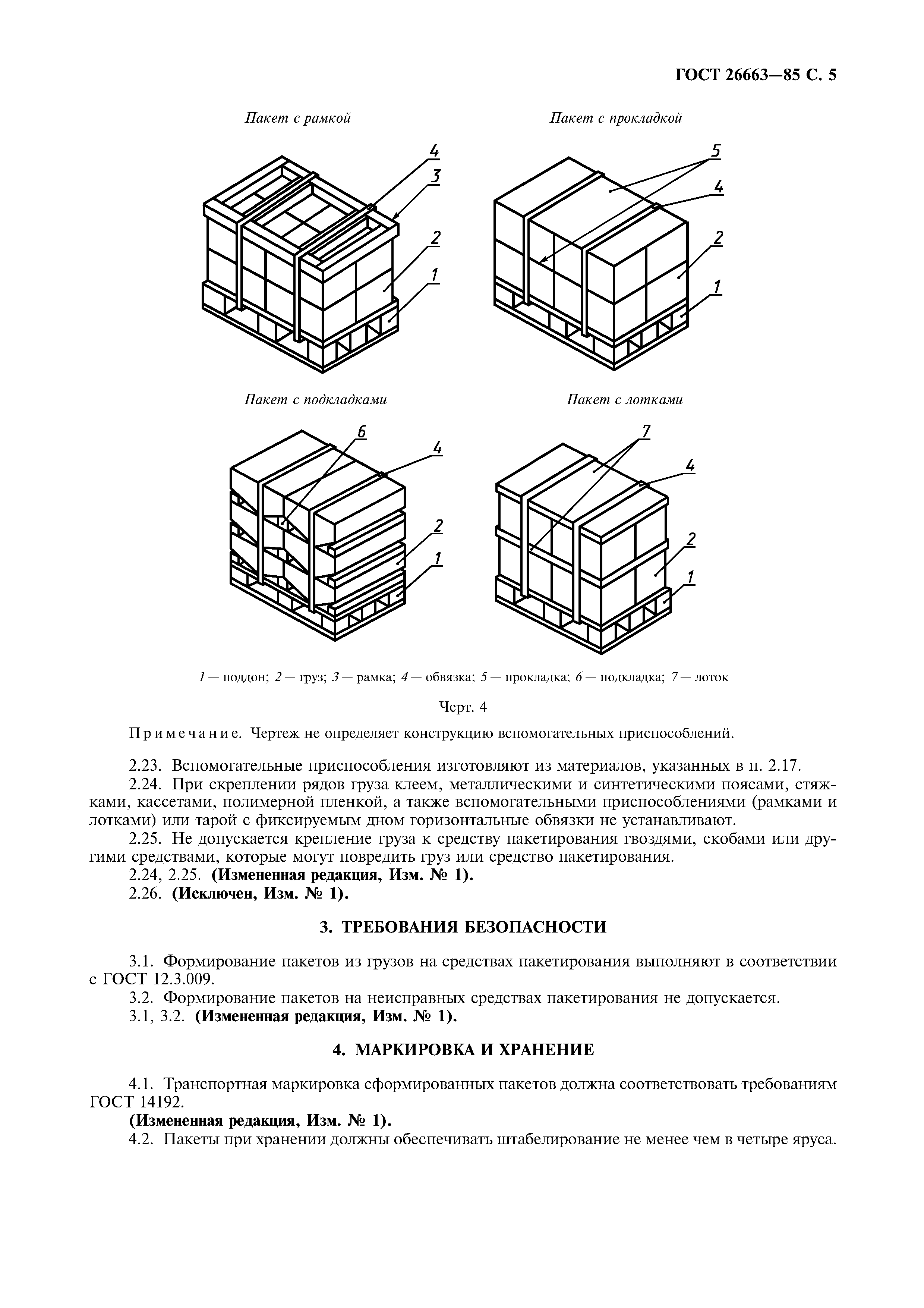 ГОСТ 26663—85 С. 5

Пакет с рамкой

4
3
2
1

Пакет с прокладкой

5
4
2
1

Пакет с подкладками

6
4
2
1

Пакет с лотками

7
4
2
1

1 — поддон; 2 — груз; 3 — рамка; 4 — обвязка; 5 — прокладка; 6 — подкладка; 7 — лоток

Черт. 4

Примечание. Чертеж не определяет конструкцию вспомогательных приспособлений.

2.23. Вспомогательные приспособления изготовляют из материалов, указанных в п. 2.17.

2.24. При скреплении рядов груза клеем, металлическими и синтетическими поясами, стяжками, кассетами, полимерной пленкой, а также вспомогательными приспособлениями (рамками и лотками) или тарой с фиксируемым дном горизонтальные обвязки не устанавливают.

2.25. Не допускается крепление груза к средству пакетирования гвоздями, скобами или другими средствами, которые могут повредить груз или средство пакетирования.

2.24, 2.25. (Измененная редакция, Изм. № 1).

2.26. (Исключен, Изм. № 1).

3. ТРЕБОВАНИЯ БЕЗОПАСНОСТИ

3.1. Формирование пакетов из грузов на средствах пакетирования выполняют в соответствии с ГОСТ 12.3.009.

3.2. Формирование пакетов на неисправных средствах пакетирования не допускается.

3.1, 3.2. (Измененная редакция, Изм. № 1).

4. МАРКИРОВКА И ХРАНЕНИЕ

4.1. Транспортная маркировка сформированных пакетов должна соответствовать требованиям ГОСТ 14192.

(Измененная редакция, Изм. № 1).

4.2. Пакеты при хранении должны обеспечивать штабелирование не менее чем в четыре яруса.